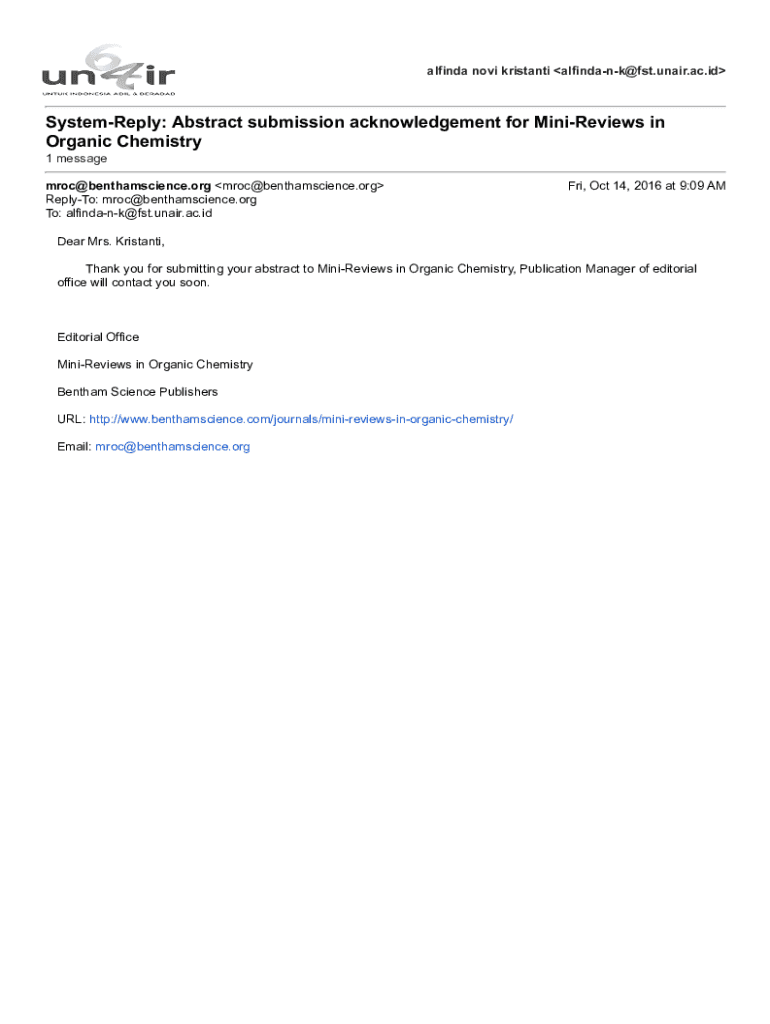 unair
UNTUK INDONESIA ADIL & BERADAB

alfinda novi kristanti <alfinda-n-k@fst.unair.ac.id>

System-Reply: Abstract submission acknowledgement for Mini-Reviews in Organic Chemistry
1 message

mroc@benthamscience.org <mroc@benthamscience.org> Fri, Oct 14, 2016 at 9:09 AM
Reply-To: mroc@benthamscience.org
To: alfinda-n-k@fst.unair.ac.id

Dear Mrs. Kristanti,

Thank you for submitting your abstract to Mini-Reviews in Organic Chemistry, Publication Manager of editorial office will contact you soon.

Editorial Office

Mini-Reviews in Organic Chemistry

Bentham Science Publishers

URL: http://www.benthamscience.com/journals/mini-reviews-in-organic-chemistry/

Email: mroc@benthamscience.org